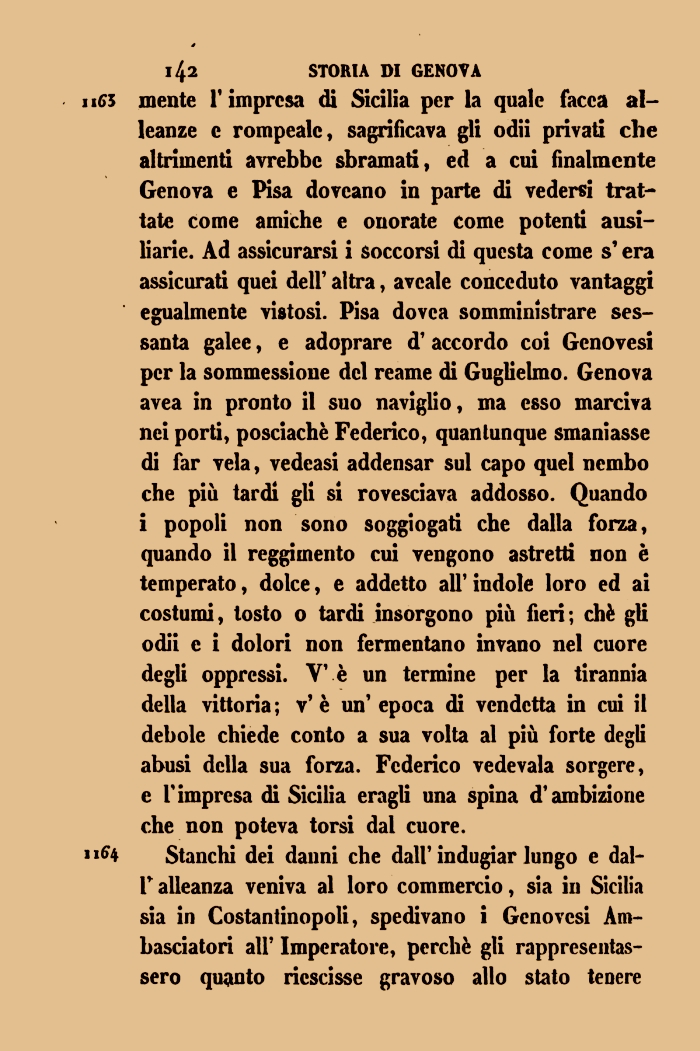 142 STORIA DI GENOVA

1163 mente l'impresa di Sicilia per la quale facea alleanze e rompeale, sagrificava gli odii privati che altrimenti avrebbe sbramati, ed a cui finalmente Genova e Pisa doveano in parte di vedersi trattate come amiche e onorate come potenti ausiliarie. Ad assicurarsi i soccorsi di questa come s'era assicurati quei dell'altra, aveale conceduto vantaggi egualmente vistosi. Pisa dovea somministrare sessanta galee, e adoprare d'accordo coi Genovesi per la sommessione del reame di Guglielmo. Genova avea in pronto il suo naviglio, ma esso marciva nei porti, posciachè Federico, quantunque smaniasse di far vela, vedeasi addensar sul capo quel nembo che più tardi gli si rovesciava addosso. Quando i popoli non sono soggiogati che dalla forza, quando il reggimento cui vengono astretti non è temperato, dolce, e addetto all'indole loro ed ai costumi, tosto o tardi insorgono più fieri; chè gli odii e i dolori non fermentano invano nel cuore degli oppressi. V'è un termine per la tirannia della vittoria; v'è un'epoca di vendetta in cui il debole chiede conto a sua volta al più forte degli abusi della sua forza. Federico vedevala sorgere, e l'impresa di Sicilia eragli una spina d'ambizione che non poteva torsi dal cuore.

1164 Stanchi dei danni che dall'indugiar lungo e dall'alleanza veniva al loro commercio, sia in Sicilia sia in Costantinopoli, spedivano i Genovesi Ambasciatori all'Imperatore, perchè gli rappresentassero quanto riescisse gravoso allo stato tenere